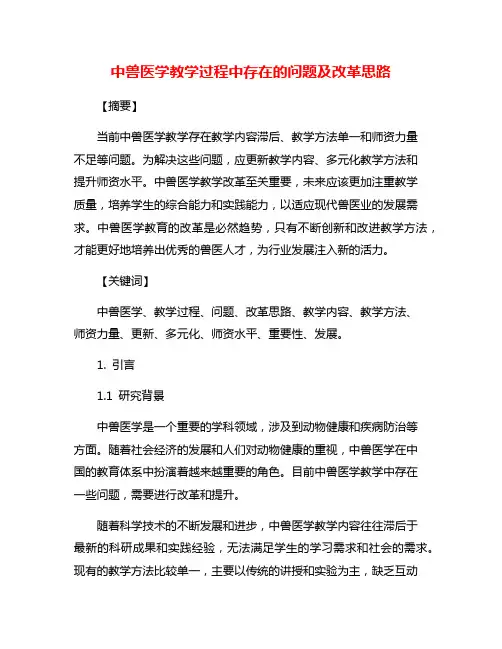 中兽医学教学过程中存在的问题及改革思路

【摘要】

当前中兽医学教学存在教学内容滞后、教学方法单一和师资力量不足等问题。为解决这些问题，应更新教学内容、多元化教学方法和提升师资水平。中兽医学教学改革至关重要，未来应该更加注重教学质量，培养学生的综合能力和实践能力，以适应现代兽医业的发展需求。中兽医学教育的改革是必然趋势，只有不断创新和改进教学方法，才能更好地培养出优秀的兽医人才，为行业发展注入新的活力。

【关键词】

中兽医学、教学过程、问题、改革思路、教学内容、教学方法、师资力量、更新、多元化、师资水平、重要性、发展。

1. 引言

1.1 研究背景

中兽医学是一个重要的学科领域，涉及到动物健康和疾病防治等方面。随着社会经济的发展和人们对动物健康的重视，中兽医学在中国的教育体系中扮演着越来越重要的角色。目前中兽医学教学中存在一些问题，需要进行改革和提升。

随着科学技术的不断发展和进步，中兽医学教学内容往往滞后于最新的科研成果和实践经验，无法满足学生的学习需求和社会的需求。现有的教学方法比较单一，主要以传统的讲授和实验为主，缺乏互动